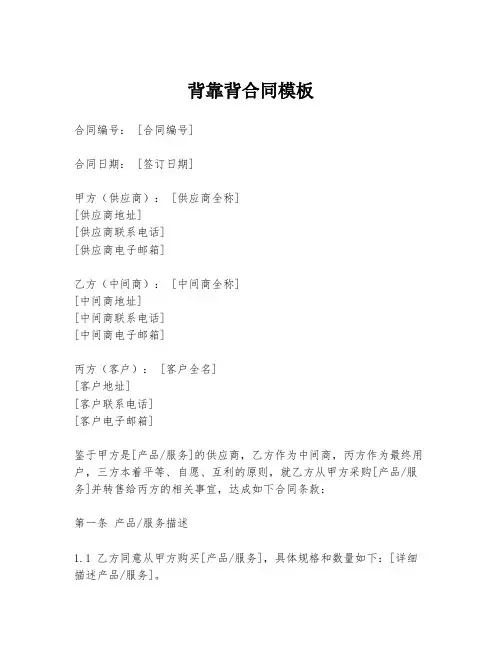 背靠背合同模板

合同编号：［合同编号］

合同日期：［签订日期］

甲方（供应商）：［供应商全称］
［供应商地址］
［供应商联系电话］
［供应商电子邮箱］

乙方（中间商）：［中间商全称］
［中间商地址］
［中间商联系电话］
［中间商电子邮箱］

丙方（客户）：［客户全名］
［客户地址］
［客户联系电话］
［客户电子邮箱］

鉴于甲方是[产品/服务]的供应商，乙方作为中间商，丙方作为最终用户，三方本着平等、自愿、互利的原则，就乙方从甲方采购[产品/服务]并转售给丙方的相关事宜，达成如下合同条款：

第一条 产品/服务描述

1.1 乙方同意从甲方购买[产品/服务]，具体规格和数量如下：[详细描述产品/服务]。